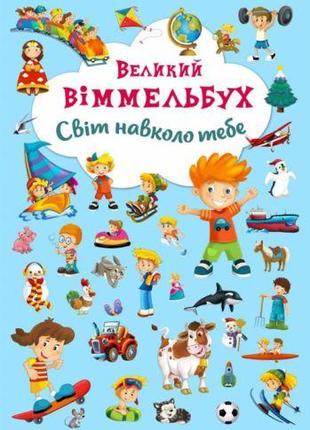 Великий
ВІММЕЛЬБУХ
Світ навколо тебе